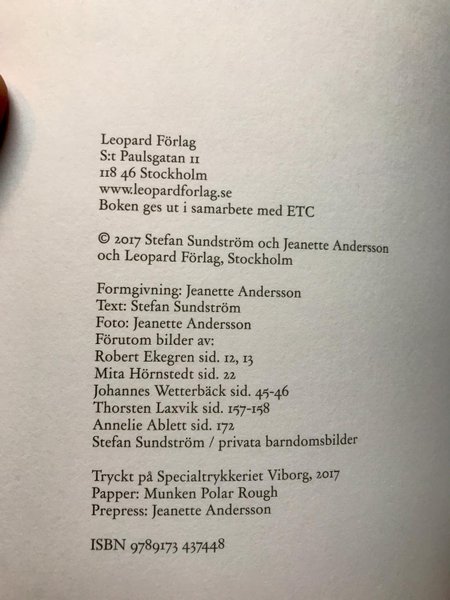 Leopard Förlag
S:t Paulsgatan 11
118 46 Stockholm
www.leopardforlag.se
Boken ges ut i samarbete med ETC

© 2017 Stefan Sundström och Jeanette Andersson och Leopard Förlag, Stockholm

Formgivning: Jeanette Andersson
Text: Stefan Sundström
Foto: Jeanette Andersson
Förutom bilder av:
Robert Ekegren sid. 12, 13
Mita Hörnstedt sid. 22
Johannes Wetterbäck sid. 45-46
Thorsten Laxvik sid. 157-158
Annelie Ablett sid. 172
Stefan Sundström / privata barndomsbilder

Tryckt på Specialtrykkeriet Viborg, 2017
Papper: Munken Polar Rough
Prepress: Jeanette Andersson

ISBN 9789173 437448